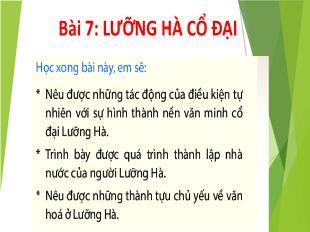 Bài 7: LƯỠNG HÀ CỔ ĐẠI

Học xong bài này, em sẽ:

* Nêu được những tác động của điều kiện tự nhiên với sự hình thành nền văn minh cổ đại Lưỡng Hà.

* Trình bày được quá trình thành lập nhà nước của người Lưỡng Hà.

* Nêu được những thành tựu chủ yếu về văn hoá ở Lưỡng Hà.